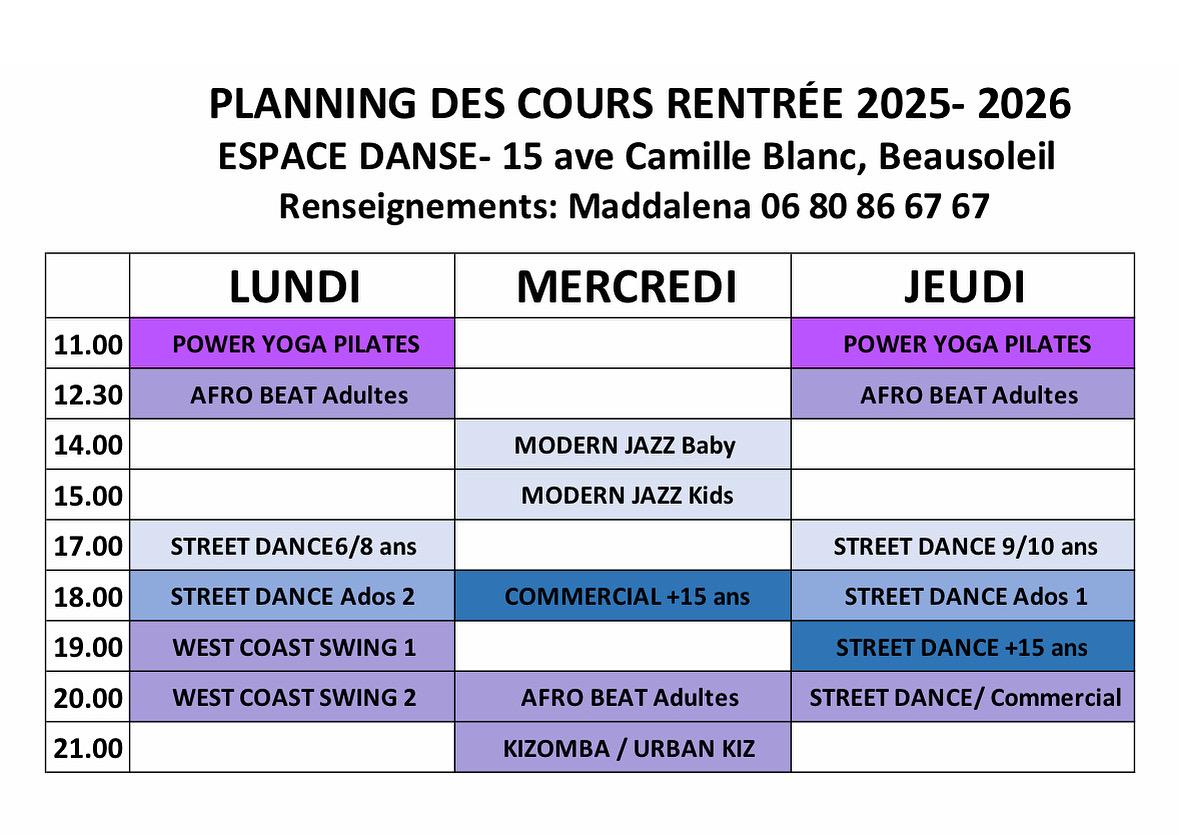 PLANNING DES COURS RENTRÉE 2025- 2026
ESPACE DANSE- 15 ave Camille Blanc, Beausoleil
Renseignements: Maddalena 06 80 86 67 67

| | LUNDI | MERCREDI | JEUDI |
|---|---|---|---|
| 11.00 | POWER YOGA PILATES | | POWER YOGA PILATES |
| 12.30 | AFRO BEAT Adultes | | AFRO BEAT Adultes |
| 14.00 | | MODERN JAZZ Baby | |
| 15.00 | | MODERN JAZZ Kids | |
| 17.00 | STREET DANCE6/8 ans | | STREET DANCE 9/10 ans |
| 18.00 | STREET DANCE Ados 2 | COMMERCIAL +15 ans | STREET DANCE Ados 1 |
| 19.00 | WEST COAST SWING 1 | | STREET DANCE +15 ans |
| 20.00 | WEST COAST SWING 2 | AFRO BEAT Adultes | STREET DANCE/ Commercial |
| 21.00 | | KIZOMBA / URBAN KIZ | |